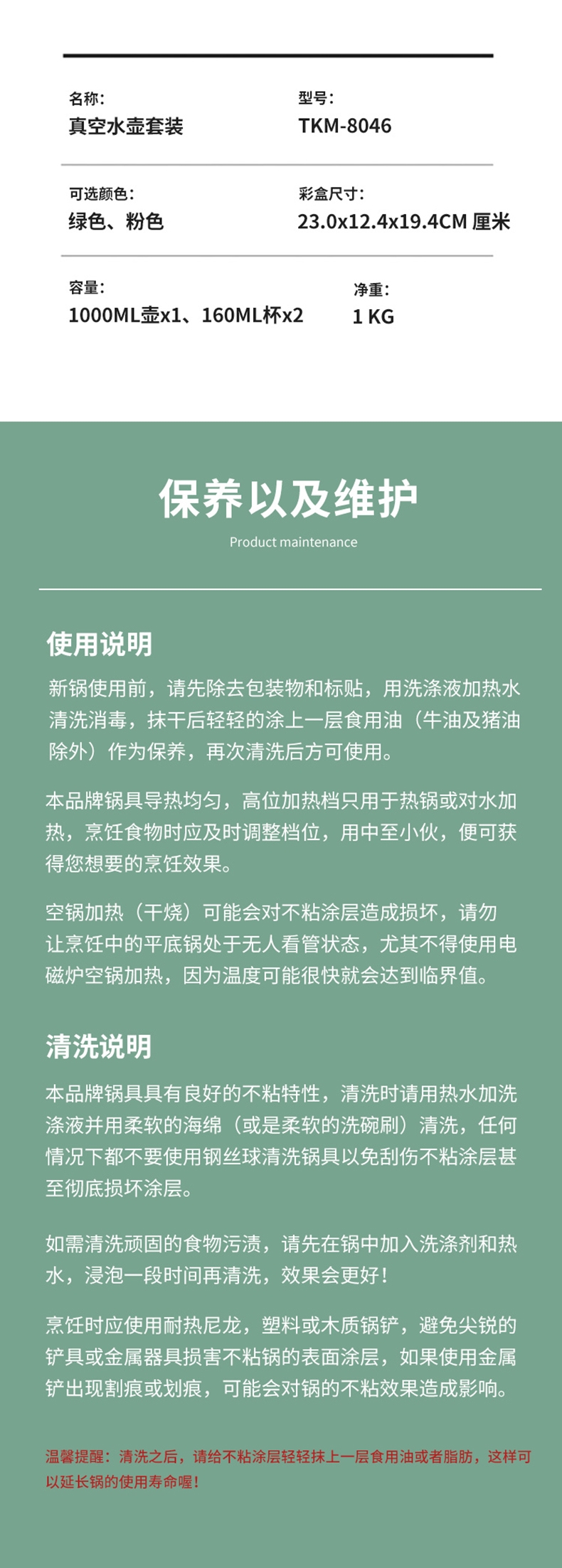 名称:
真空水壶套装

型号:
TKM-8046

可选颜色:
绿色、粉色

彩盒尺寸:
23.0x12.4x19.4CM 厘米

容量:
1000ML壶x1、160ML杯x2

净重:
1 KG

保养以及维护
Product maintenance

使用说明

新锅使用前，请先除去包装物和标贴，用洗涤液加热水清洗消毒，抹干后轻轻的涂上一层食用油（牛油及猪油除外）作为保养，再次清洗后方可使用。

本品牌锅具导热均匀，高位加热档只用于热锅或对水加热，烹饪食物时应及时调整档位，用中至小伙，便可获得您想要的烹饪效果。

空锅加热（干烧）可能会对不粘涂层造成损坏，请勿让烹饪中的平底锅处于无人看管状态，尤其不得使用电磁炉空锅加热，因为温度可能很快就会达到临界值。

清洗说明

本品牌锅具具有良好的不粘特性，清洗时请用热水加洗涤液并用柔软的海绵（或是柔软的洗碗刷）清洗，任何情况下都不要使用钢丝球清洗锅具以免刮伤不粘涂层甚至彻底损坏涂层。

如需清洗顽固的食物污渍，请先在锅中加入洗涤剂和热水，浸泡一段时间再清洗，效果会更好！

烹饪时应使用耐热尼龙，塑料或木质锅铲，避免尖锐的铲具或金属器具损害不粘锅的表面涂层，如果使用金属铲出现割痕或划痕，可能会对锅的不粘效果造成影响。

温馨提醒：清洗之后，请给不粘涂层轻轻抹上一层食用油或者脂肪，这样可以延长锅的使用寿命喔！